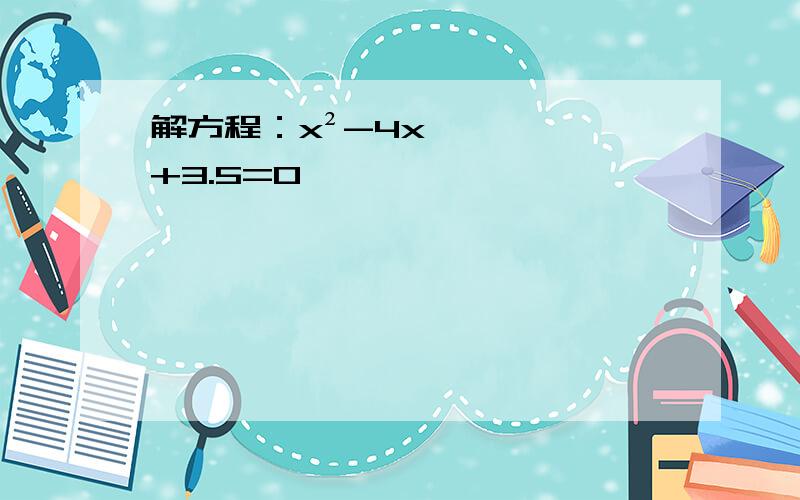 解方程：$x^2-4x+3.5=0$